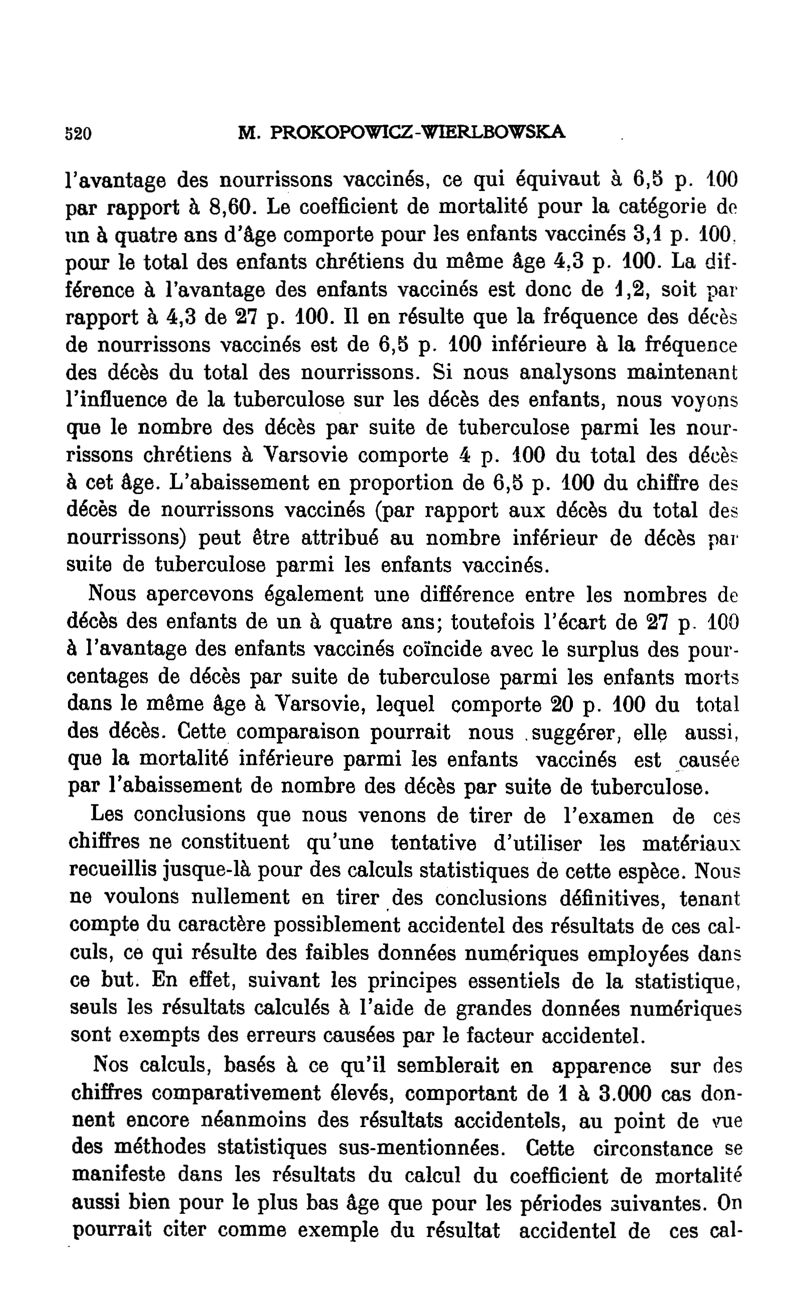 520 M. PROKOPOWICZ-WIERLBOWSKA

l'avantage des nourrissons vaccinés, ce qui équivaut à 6,5 p. 100 par rapport à 8,60. Le coefficient de mortalité pour la catégorie de un à quatre ans d'âge comporte pour les enfants vaccinés 3,1 p. 100, pour le total des enfants chrétiens du même âge 4,3 p. 100. La différence à l'avantage des enfants vaccinés est donc de 1,2, soit par rapport à 4,3 de 27 p. 100. Il en résulte que la fréquence des décès de nourrissons vaccinés est de 6,5 p. 100 inférieure à la fréquence des décès du total des nourrissons. Si nous analysons maintenant l'influence de la tuberculose sur les décès des enfants, nous voyons que le nombre des décès par suite de tuberculose parmi les nourrissons chrétiens à Varsovie comporte 4 p. 100 du total des décès à cet âge. L'abaissement en proportion de 6,5 p. 100 du chiffre des décès de nourrissons vaccinés (par rapport aux décès du total des nourrissons) peut être attribué au nombre inférieur de décès par suite de tuberculose parmi les enfants vaccinés.

Nous apercevons également une différence entre les nombres de décès des enfants de un à quatre ans; toutefois l'écart de 27 p. 100 à l'avantage des enfants vaccinés coïncide avec le surplus des pourcentages de décès par suite de tuberculose parmi les enfants morts dans le même âge à Varsovie, lequel comporte 20 p. 100 du total des décès. Cette comparaison pourrait nous suggérer, elle aussi, que la mortalité inférieure parmi les enfants vaccinés est causée par l'abaissement de nombre des décès par suite de tuberculose.

Les conclusions que nous venons de tirer de l'examen de ces chiffres ne constituent qu'une tentative d'utiliser les matériaux recueillis jusque-là pour des calculs statistiques de cette espèce. Nous ne voulons nullement en tirer des conclusions définitives, tenant compte du caractère possiblement accidentel des résultats de ces calculs, ce qui résulte des faibles données numériques employées dans ce but. En effet, suivant les principes essentiels de la statistique, seuls les résultats calculés à l'aide de grandes données numériques sont exempts des erreurs causées par le facteur accidentel.

Nos calculs, basés à ce qu'il semblerait en apparence sur des chiffres comparativement élevés, comportant de 1 à 3.000 cas donnent encore néanmoins des résultats accidentels, au point de vue des méthodes statistiques sus-mentionnées. Cette circonstance se manifeste dans les résultats du calcul du coefficient de mortalité aussi bien pour le plus bas âge que pour les périodes suivantes. On pourrait citer comme exemple du résultat accidentel de ces cal-